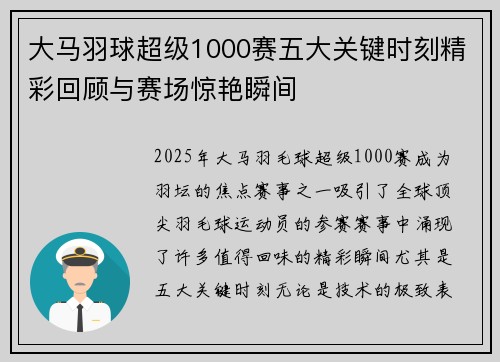 大马羽球超级1000赛五大关键时刻精彩回顾与赛场惊艳瞬间

2025年大马羽毛球超级1000赛成为羽坛的焦点赛事之一吸引了全球顶尖羽毛球运动员的参赛赛事中涌现了许多值得回味的精彩瞬间尤其是五大关键时刻无论是技术的极致表